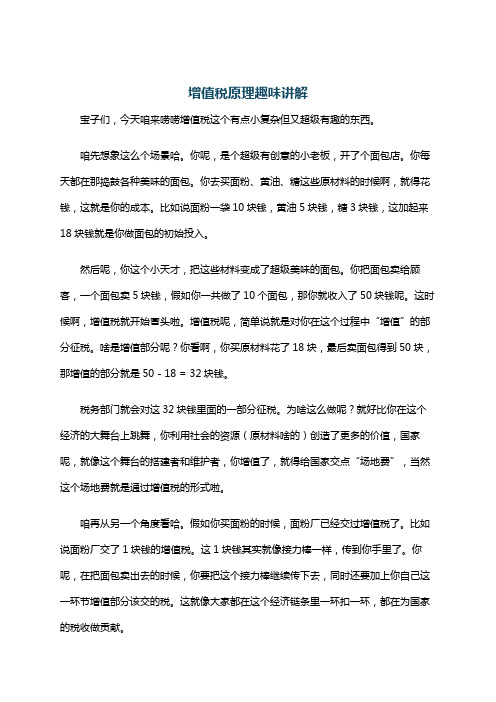 增值税原理趣味讲解

宝子们，今天咱来唠唠增值税这个有点小复杂但又超级有趣的东西。

咱先想象这么个场景哈。你呢，是个超级有创意的小老板，开了个面包店。你每天都在那捣鼓各种美味的面包。你去买面粉、黄油、糖这些原材料的时候啊，就得花钱，这就是你的成本。比如说面粉一袋 10 块钱，黄油 5 块钱，糖 3 块钱，这加起来 18 块钱就是你做面包的初始投入。

然后呢，你这个小天才，把这些材料变成了超级美味的面包。你把面包卖给顾客，一个面包卖 5 块钱，假如你一共做了 10 个面包，那你就收入了 50 块钱呢。这时候啊，增值税就开始冒头啦。增值税呢，简单说就是对你在这个过程中“增值”的部分征税。啥是增值部分呢？你看啊，你买原材料花了 18 块，最后卖面包得到 50 块，那增值的部分就是 50 - 18 = 32 块钱。

税务部门就会对这 32 块钱里面的一部分征税。为啥这么做呢？就好比你在这个经济的大舞台上跳舞，你利用社会的资源（原材料啥的）创造了更多的价值，国家呢，就像这个舞台的搭建者和维护者，你增值了，就得给国家交点“场地费”，当然这个场地费就是通过增值税的形式啦。

咱再从另一个角度看哈。假如你买面粉的时候，面粉厂已经交过增值税了。比如说面粉厂交了 1 块钱的增值税。这 1 块钱其实就像接力棒一样，传到你手里了。你呢，在把面包卖出去的时候，你要把这个接力棒继续传下去，同时还要加上你自己这一环节增值部分该交的税。这就像大家都在这个经济链条里一环扣一环，都在为国家的税收做贡献。